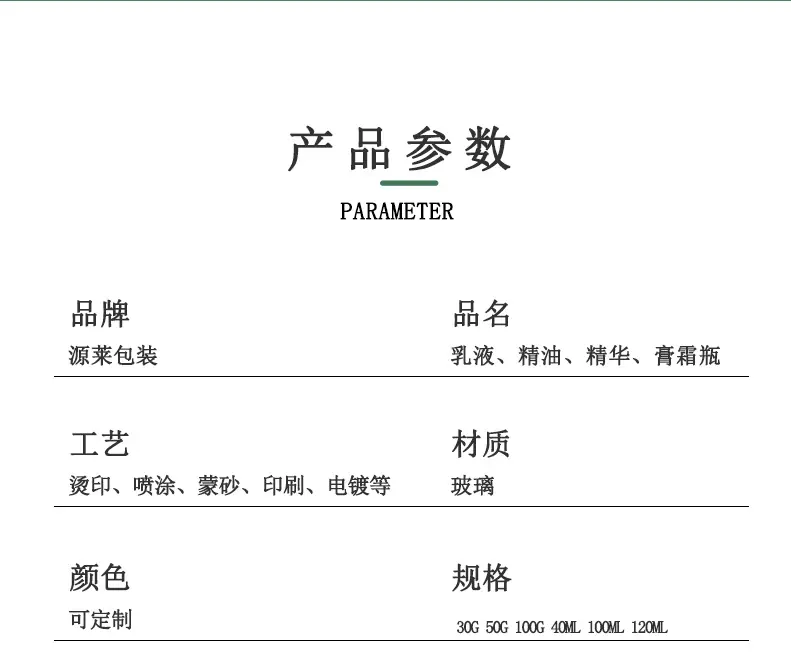 产品参数

PARAMETER

品牌
源莱包装

品名
乳液、精油、精华、膏霜瓶

工艺
烫印、喷涂、蒙砂、印刷、电镀等

材质
玻璃

颜色
可定制

规格
30G 50G 100G 40ML 100ML 120ML